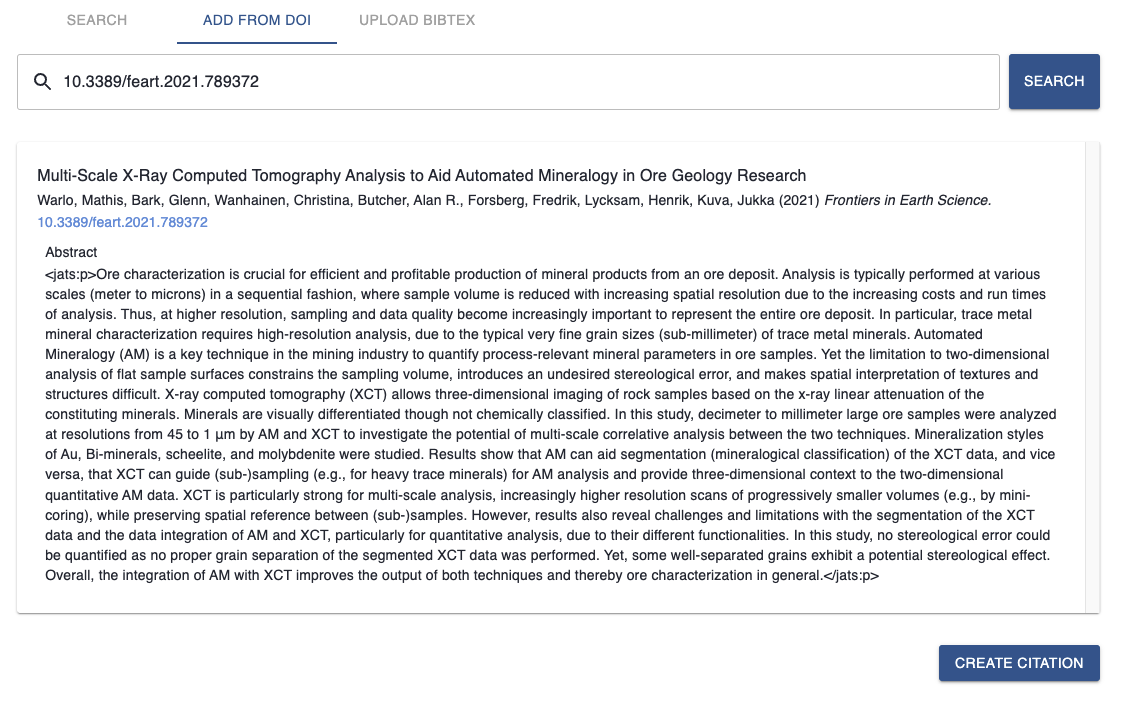 SEARCH ADD FROM DOI UPLOAD BIBTEX

10.3389/feart.2021.789372

SEARCH

Multi-Scale X-Ray Computed Tomography Analysis to Aid Automated Mineralogy in Ore Geology Research

Warlo, Mathis, Bark, Glenn, Wanhainen, Christina, Butcher, Alan R., Forsberg, Fredrik, Lycksam, Henrik, Kuva, Jukka (2021) Frontiers in Earth Science.
10.3389/feart.2021.789372

Abstract
<jats:p>Ore characterization is crucial for efficient and profitable production of mineral products from an ore deposit. Analysis is typically performed at various scales (meter to microns) in a sequential fashion, where sample volume is reduced with increasing spatial resolution due to the increasing costs and run times of analysis. Thus, at higher resolution, sampling and data quality become increasingly important to represent the entire ore deposit. In particular, trace metal mineral characterization requires high-resolution analysis, due to the typical very fine grain sizes (sub-millimeter) of trace metal minerals. Automated Mineralogy (AM) is a key technique in the mining industry to quantify process-relevant mineral parameters in ore samples. Yet the limitation to two-dimensional analysis of flat sample surfaces constrains the sampling volume, introduces an undesired stereological error, and makes spatial interpretation of textures and structures difficult. X-ray computed tomography (XCT) allows three-dimensional imaging of rock samples based on the x-ray linear attenuation of the constituting minerals. Minerals are visually differentiated though not chemically classified. In this study, decimeter to millimeter large ore samples were analyzed at resolutions from 45 to 1 µm by AM and XCT to investigate the potential of multi-scale correlative analysis between the two techniques. Mineralization styles of Au, Bi-minerals, scheelite, and molybdenite were studied. Results show that AM can aid segmentation (mineralogical classification) of the XCT data, and vice versa, that XCT can guide (sub-)sampling (e.g., for heavy trace minerals) for AM analysis and provide three-dimensional context to the two-dimensional quantitative AM data. XCT is particularly strong for multi-scale analysis, increasingly higher resolution scans of progressively smaller volumes (e.g., by mini-coring), while preserving spatial reference between (sub-)samples. However, results also reveal challenges and limitations with the segmentation of the XCT data and the data integration of AM and XCT, particularly for quantitative analysis, due to their different functionalities. In this study, no stereological error could be quantified as no proper grain separation of the segmented XCT data was performed. Yet, some well-separated grains exhibit a potential stereological effect. Overall, the integration of AM with XCT improves the output of both techniques and thereby ore characterization in general.</jats:p>

CREATE CITATION